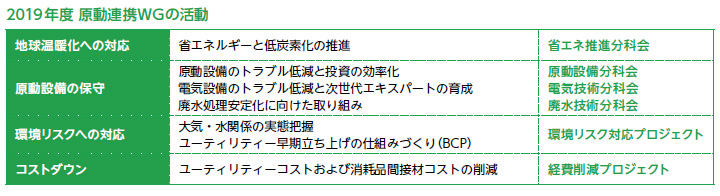 2019年度 原動連携WGの活動

| 地球温暖化への対応 | 省エネルギーと低炭素化の推進 | 省エネ推進分科会 |
|---|---|---|
| 原動設備の保守 | 原動設備のトラブル低減と投資の効率化<br>電気設備のトラブル低減と次世代エキスパートの育成<br>廃水処理安定化に向けた取り組み | 原動設備分科会<br>電気技術分科会<br>廃水技術分科会 |
| 環境リスクへの対応 | 大気・水関係の実態把握<br>ユーティリティー早期立ち上げの仕組みづくり(BCP) | 環境リスク対応プロジェクト |
| コストダウン | ユーティリティーコストおよび消耗品間接材コストの削減 | 経費削減プロジェクト |